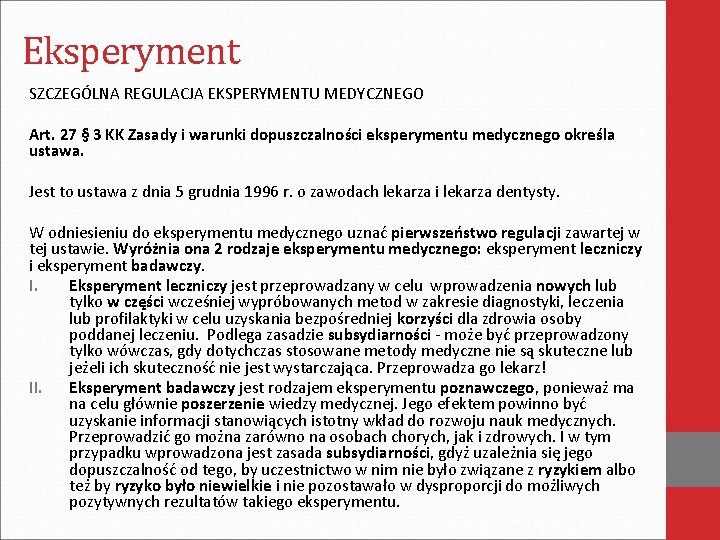 Eksperyment

SZCZEGÓLNA REGULACJA EKSPERYMENTU MEDYCZNEGO

Art. 27 § 3 KK Zasady i warunki dopuszczalności eksperymentu medycznego określa ustawa.

Jest to ustawa z dnia 5 grudnia 1996 r. o zawodach lekarza i lekarza dentysty.

W odniesieniu do eksperymentu medycznego uznać pierwszeństwo regulacji zawartej w tej ustawie. Wyróżnia ona 2 rodzaje eksperymentu medycznego: eksperyment leczniczy i eksperyment badawczy.

I. Eksperyment leczniczy jest przeprowadzany w celu wprowadzenia nowych lub tylko w części wcześniej wypróbowanych metod w zakresie diagnostyki, leczenia lub profilaktyki w celu uzyskania bezpośredniej korzyści dla zdrowia osoby poddanej leczeniu. Podlega zasadzie subsydiarności - może być przeprowadzony tylko wówczas, gdy dotychczas stosowane metody medyczne nie są skuteczne lub jeżeli ich skuteczność nie jest wystarczająca. Przeprowadza go lekarz!

II. Eksperyment badawczy jest rodzajem eksperymentu poznawczego, ponieważ ma na celu głównie poszerzenie wiedzy medycznej. Jego efektem powinno być uzyskanie informacji stanowiących istotny wkład do rozwoju nauk medycznych. Przeprowadzić go można zarówno na osobach chorych, jak i zdrowych. I w tym przypadku wprowadzona jest zasada subsydiarności, gdyż uzależnia się jego dopuszczalność od tego, by uczestnictwo w nim nie było związane z ryzykiem albo też by ryzyko było niewielkie i nie pozostawało w dysproporcji do możliwych pozytywnych rezultatów takiego eksperymentu.